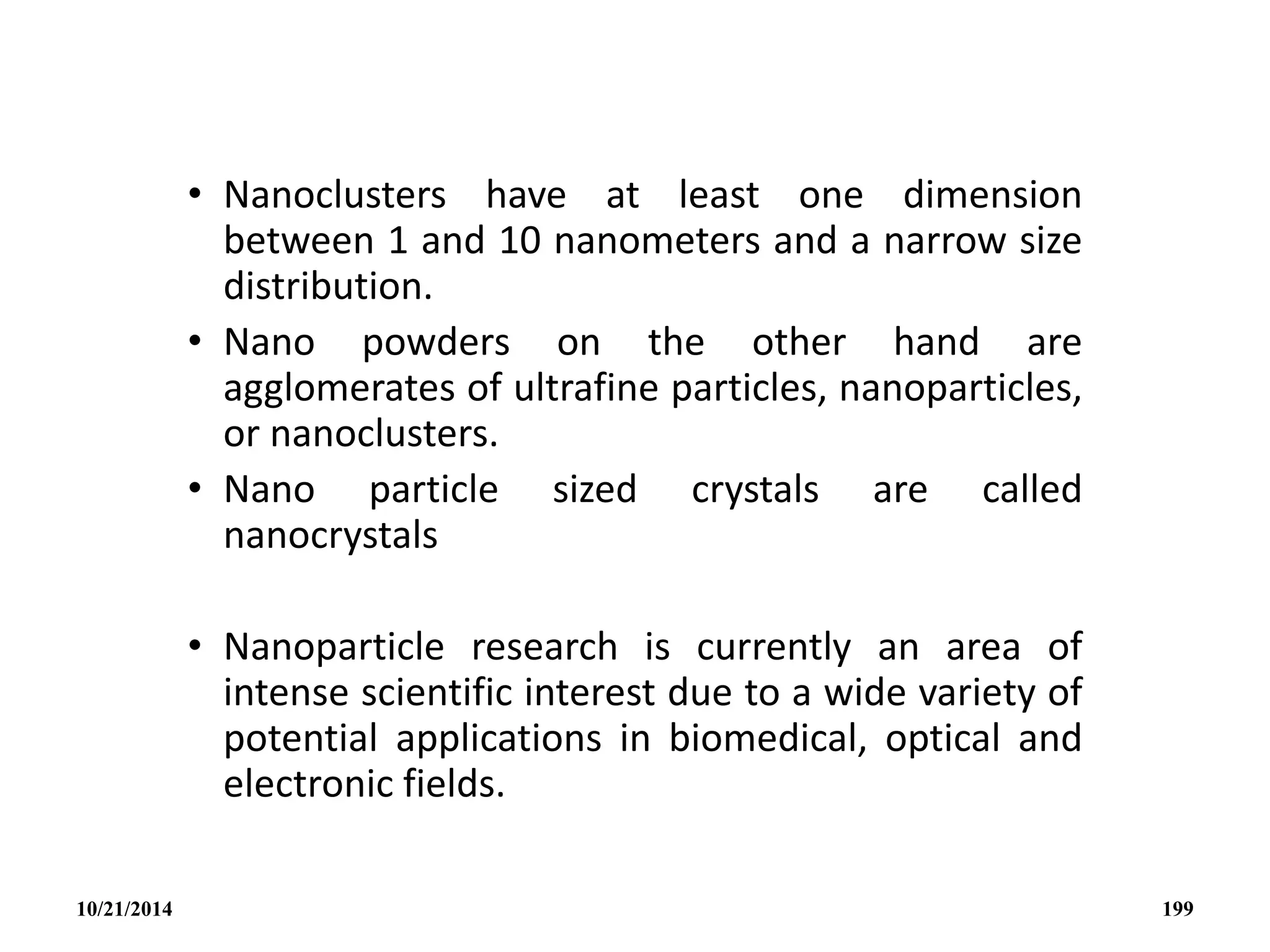 • Nanoclusters have at least one dimension between 1 and 10 nanometers and a narrow size distribution.

• Nano powders on the other hand are agglomerates of ultrafine particles, nanoparticles, or nanoclusters.

• Nano particle sized crystals are called nanocrystals

• Nanoparticle research is currently an area of intense scientific interest due to a wide variety of potential applications in biomedical, optical and electronic fields.

10/21/2014

199